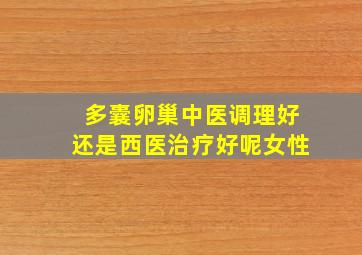 多囊卵巢中医调理好
还是西医治疗好呢女性